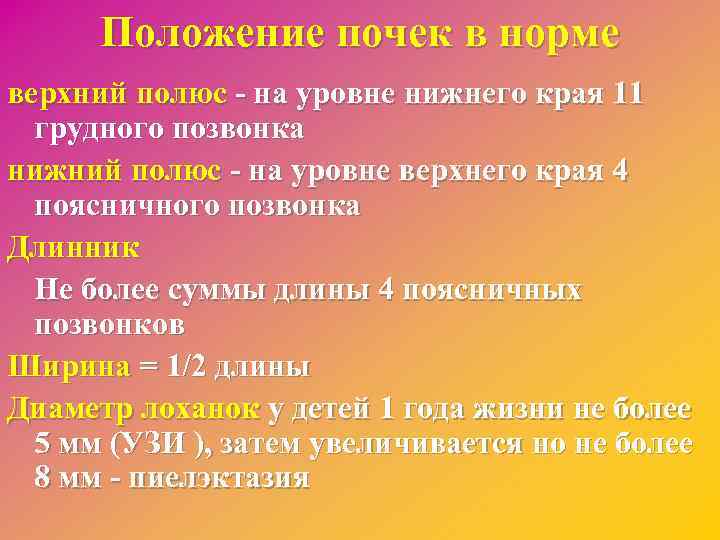 Положение почек в норме

верхний полюс - на уровне нижнего края 11 грудного позвонка

нижний полюс - на уровне верхнего края 4 поясничного позвонка

Длинник

Не более суммы длины 4 поясничных позвонков

Ширина = 1/2 длины

Диаметр лоханок у детей 1 года жизни не более 5 мм (УЗИ ), затем увеличивается но не более 8 мм - пиелэктазия